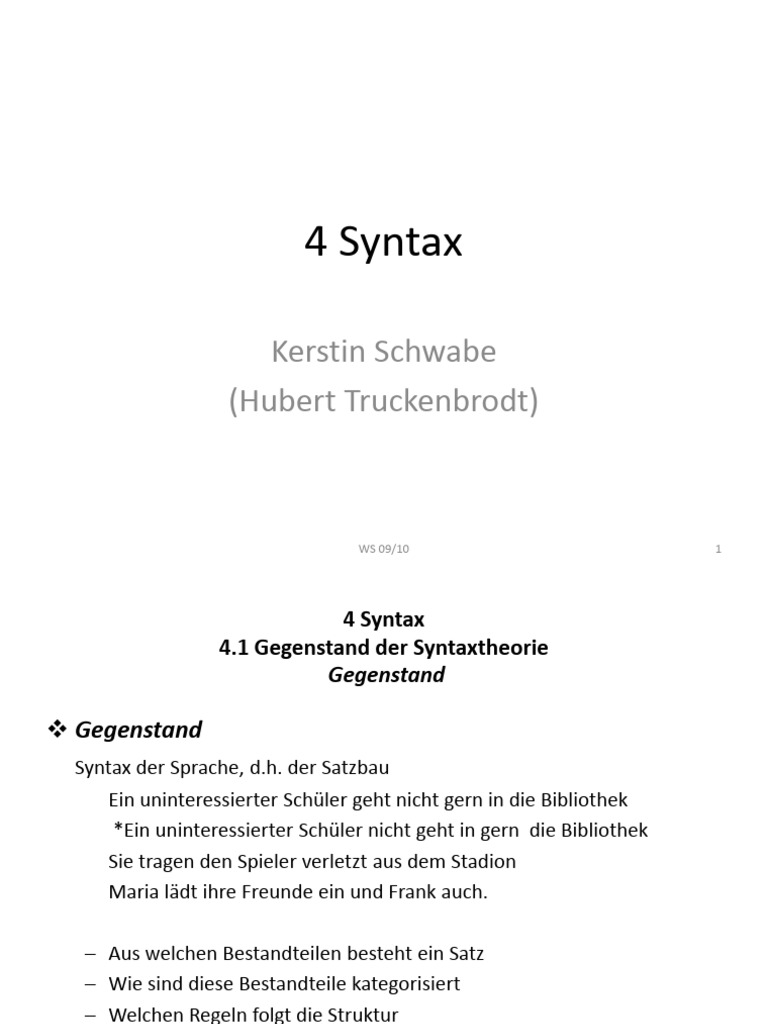 4 Syntax

Kerstin Schwabe
(Hubert Truckenbrodt)

WS 09/10

1

4 Syntax
4.1 Gegenstand der Syntaxtheorie
Gegenstand

❖ Gegenstand

Syntax der Sprache, d.h. der Satzbau

Ein uninteressierter Schüler geht nicht gern in die Bibliothek
*Ein uninteressierter Schüler nicht geht in gern die Bibliothek
Sie tragen den Spieler verletzt aus dem Stadion
Maria lädt ihre Freunde ein und Frank auch.

– Aus welchen Bestandteilen besteht ein Satz
– Wie sind diese Bestandteile kategorisiert
– Welchen Regeln folgt die Struktur